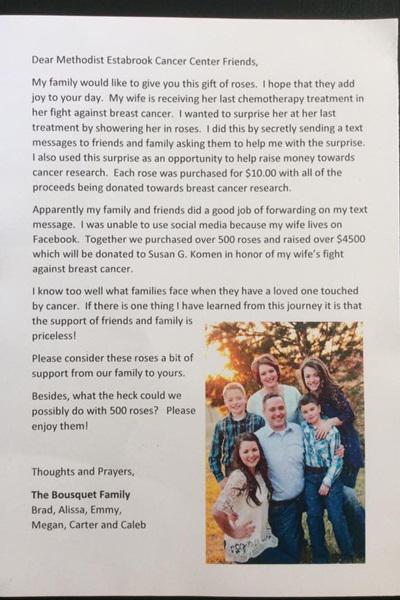 Dear Methodist Estabrook Cancer Center Friends,

My family would like to give you this gift of roses. I hope that they add joy to your day. My wife is receiving her last chemotherapy treatment in her fight against breast cancer. I wanted to surprise her at her last treatment by showering her in roses. I did this by secretly sending a text messages to friends and family asking them to help me with the surprise. I also used this surprise as an opportunity to help raise money towards cancer research. Each rose was purchased for $10.00 with all of the proceeds being donated towards breast cancer research.

Apparently my family and friends did a good job of forwarding on my text message. I was unable to use social media because my wife lives on Facebook. Together we purchased over 500 roses and raised over $4500 which will be donated to Susan G. Komen in honor of my wife's fight against breast cancer.

I know too well what families face when they have a loved one touched by cancer. If there is one thing I have learned from this journey it is that the support of friends and family is priceless!

Please consider these roses a bit of support from our family to yours.

Besides, what the heck could we possibly do with 500 roses? Please enjoy them!

Thoughts and Prayers,

The Bousquet Family
Brad, Alissa, Emmy, Megan, Carter and Caleb